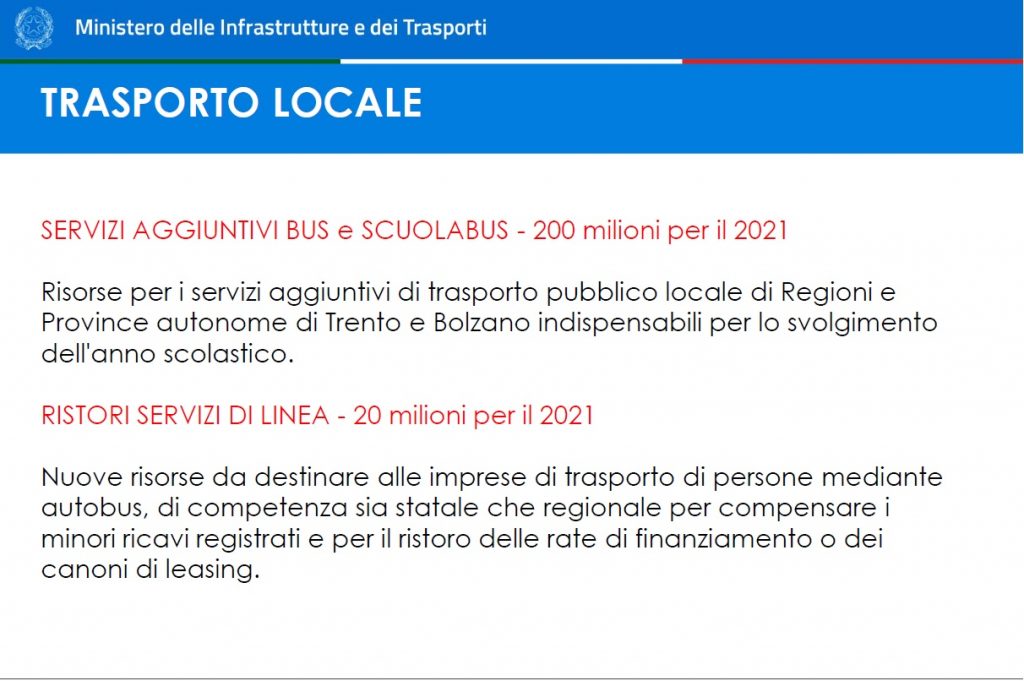 Ministero delle Infrastrutture e dei Trasporti

TRASPORTO LOCALE

SERVIZI AGGIUNTIVI BUS e SCUOLABUS - 200 milioni per il 2021

Risorse per i servizi aggiuntivi di trasporto pubblico locale di Regioni e Province autonome di Trento e Bolzano indispensabili per lo svolgimento dell'anno scolastico.

RISTORI SERVIZI DI LINEA - 20 milioni per il 2021

Nuove risorse da destinare alle imprese di trasporto di persone mediante autobus, di competenza sia statale che regionale per compensare i minori ricavi registrati e per il ristoro delle rate di finanziamento o dei canoni di leasing.